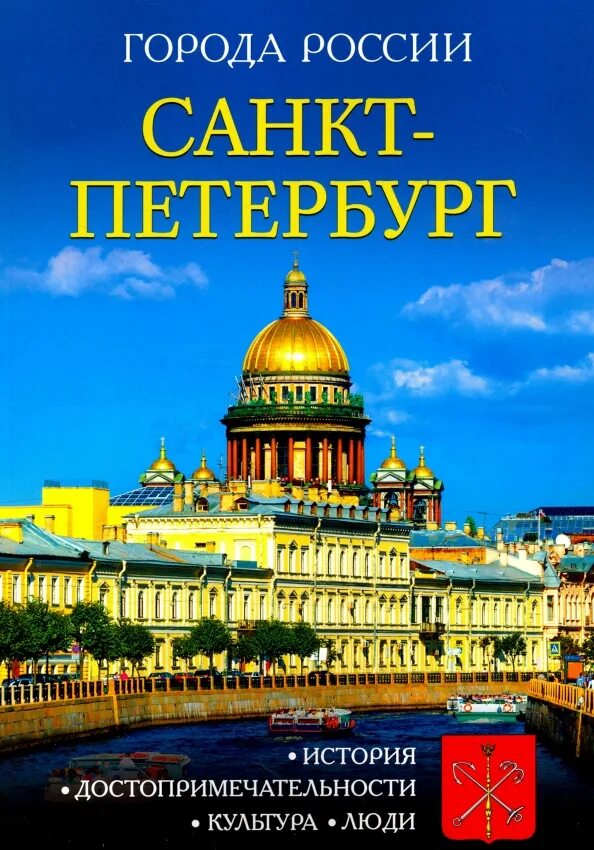 ГОРОДА РОССИИ

САНКТ-ПЕТЕРБУРГ

• ИСТОРИЯ
• ДОСТОПРИМЕЧАТЕЛЬНОСТИ
• КУЛЬТУРА • ЛЮДИ